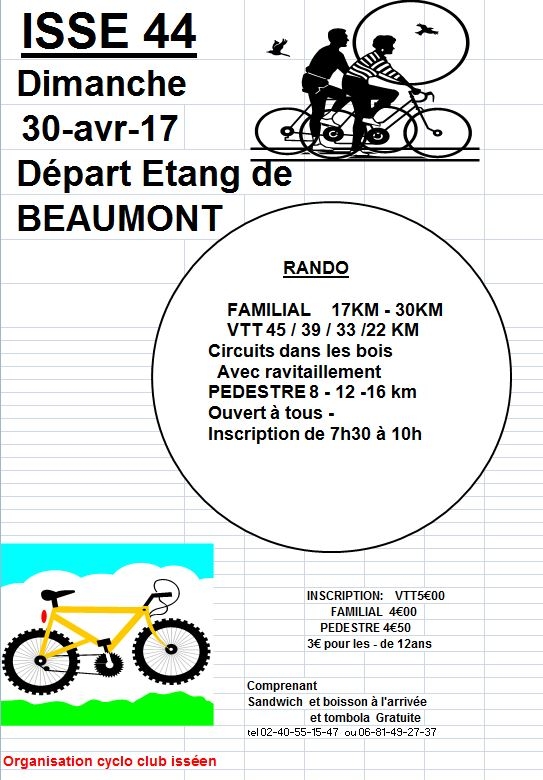 ISSE 44
Dimanche
30-avr-17
Départ Etang de
BEAUMONT

RANDO

FAMILIAL 17KM - 30KM
VTT 45 / 39 / 33 /22 KM
Circuits dans les bois
Avec ravitaillement
PEDESTRE 8 - 12 -16 km
Ouvert à tous -
Inscription de 7h30 à 10h

INSCRIPTION: VTT5€00
FAMILIAL 4€00
PEDESTRE 4€50
3€ pour les - de 12ans

Comprenant
Sandwich et boisson à l'arrivée
et tombola Gratuite
tel 02-40-55-15-47 ou 06-81-49-27-37

Organisation cyclo club isséen